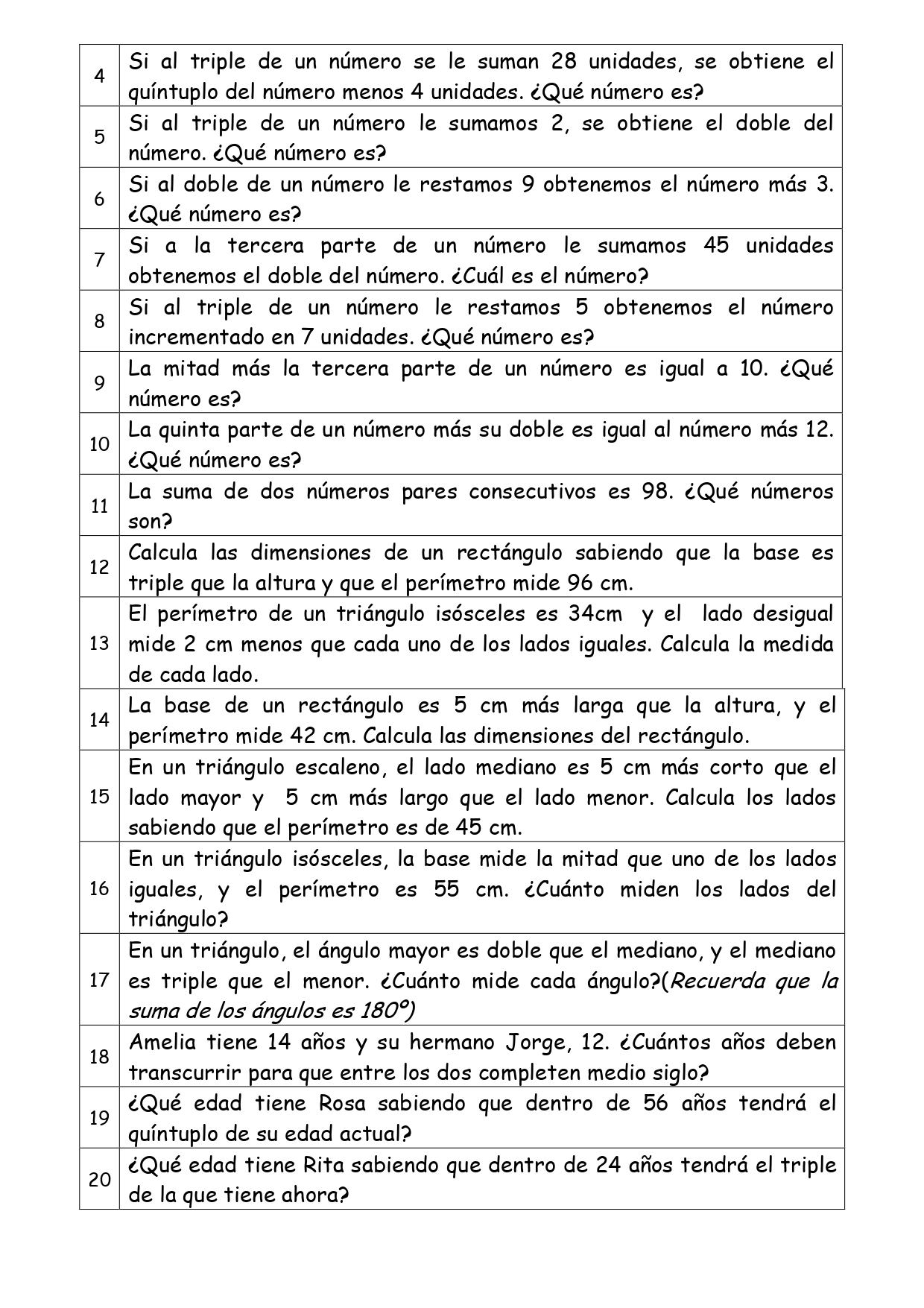 | | |
|---|---|
| 4 | Si al triple de un número se le suman 28 unidades, se obtiene el quíntuplo del número menos 4 unidades. ¿Qué número es? |
| 5 | Si al triple de un número le sumamos 2, se obtiene el doble del número. ¿Qué número es? |
| 6 | Si al doble de un número le restamos 9 obtenemos el número más 3. ¿Qué número es? |
| 7 | Si a la tercera parte de un número le sumamos 45 unidades obtenemos el doble del número. ¿Cuál es el número? |
| 8 | Si al triple de un número le restamos 5 obtenemos el número incrementado en 7 unidades. ¿Qué número es? |
| 9 | La mitad más la tercera parte de un número es igual a 10. ¿Qué número es? |
| 10 | La quinta parte de un número más su doble es igual al número más 12. ¿Qué número es? |
| 11 | La suma de dos números pares consecutivos es 98. ¿Qué números son? |
| 12 | Calcula las dimensiones de un rectángulo sabiendo que la base es triple que la altura y que el perímetro mide 96 cm. |
| 13 | El perímetro de un triángulo isósceles es 34cm y el lado desigual mide 2 cm menos que cada uno de los lados iguales. Calcula la medida de cada lado. |
| 14 | La base de un rectángulo es 5 cm más larga que la altura, y el perímetro mide 42 cm. Calcula las dimensiones del rectángulo. |
| 15 | En un triángulo escaleno, el lado mediano es 5 cm más corto que el lado mayor y 5 cm más largo que el lado menor. Calcula los lados sabiendo que el perímetro es de 45 cm. |
| 16 | En un triángulo isósceles, la base mide la mitad que uno de los lados iguales, y el perímetro es 55 cm. ¿Cuánto miden los lados del triángulo? |
| 17 | En un triángulo, el ángulo mayor es doble que el mediano, y el mediano es triple que el menor. ¿Cuánto mide cada ángulo?(Recuerda que la suma de los ángulos es 180º) |
| 18 | Amelia tiene 14 años y su hermano Jorge, 12. ¿Cuántos años deben transcurrir para que entre los dos completen medio siglo? |
| 19 | ¿Qué edad tiene Rosa sabiendo que dentro de 56 años tendrá el quíntuplo de su edad actual? |
| 20 | ¿Qué edad tiene Rita sabiendo que dentro de 24 años tendrá el triple de la que tiene ahora? |